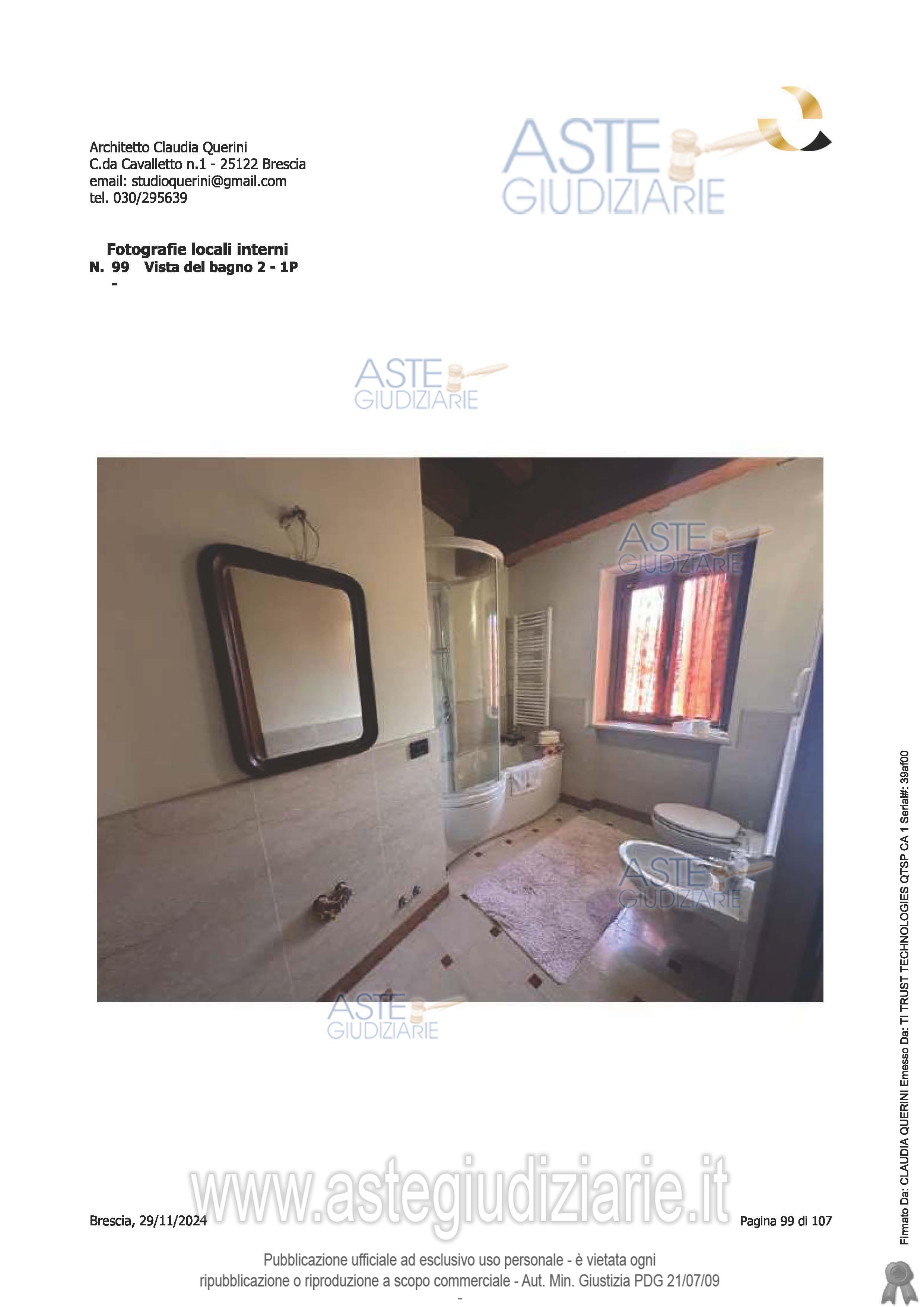 Architetto Claudia Querini
C.da Cavalletto n.1 - 25122 Brescia
email: studioquerini@gmail.com
tel. 030/295639

ASTE GIUDIZIARIE

Fotografie locali interni
N. 99 Vista del bagno 2 - 1P
-

ASTE GIUDIZIARIE

ASTE GIUDIZIARIE

ASTE GIUDIZIARIE

ASTE GIUDIZIARIE

www.astegiudiziarie.it

Brescia, 29/11/2024

Pagina 99 di 107

Pubblicazione ufficiale ad esclusivo uso personale - è vietata ogni ripubblicazione o riproduzione a scopo commerciale - Aut. Min. Giustizia PDG 21/07/09
-

Firmato Da: CLAUDIA QUERINI Emesso Da: TI TRUST TECHNOLOGIES QTSP CA 1 Serial#: 39af00